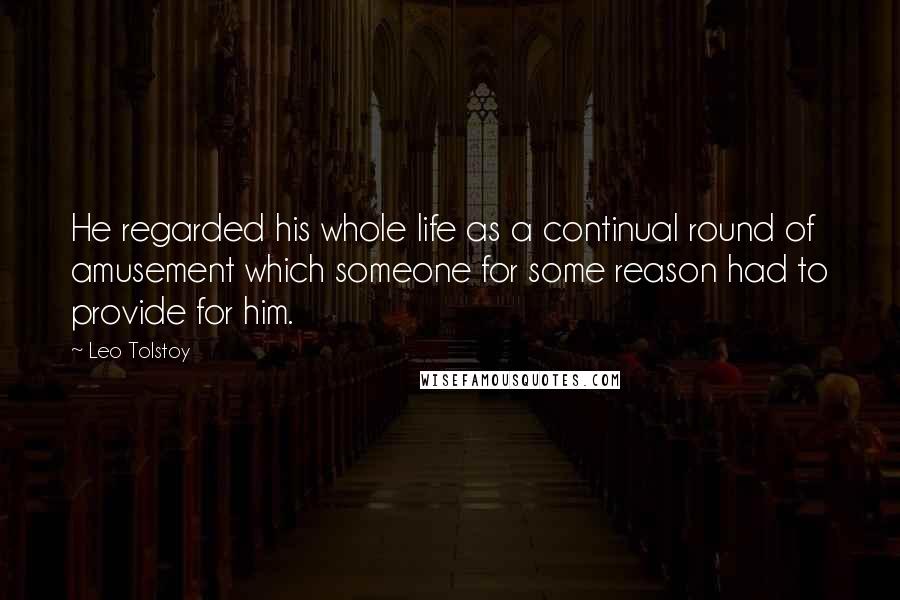 He regarded his whole life as a continual round of amusement which someone for some reason had to provide for him.

~ Leo Tolstoy

WISEFAMOUSQUOTES.COM